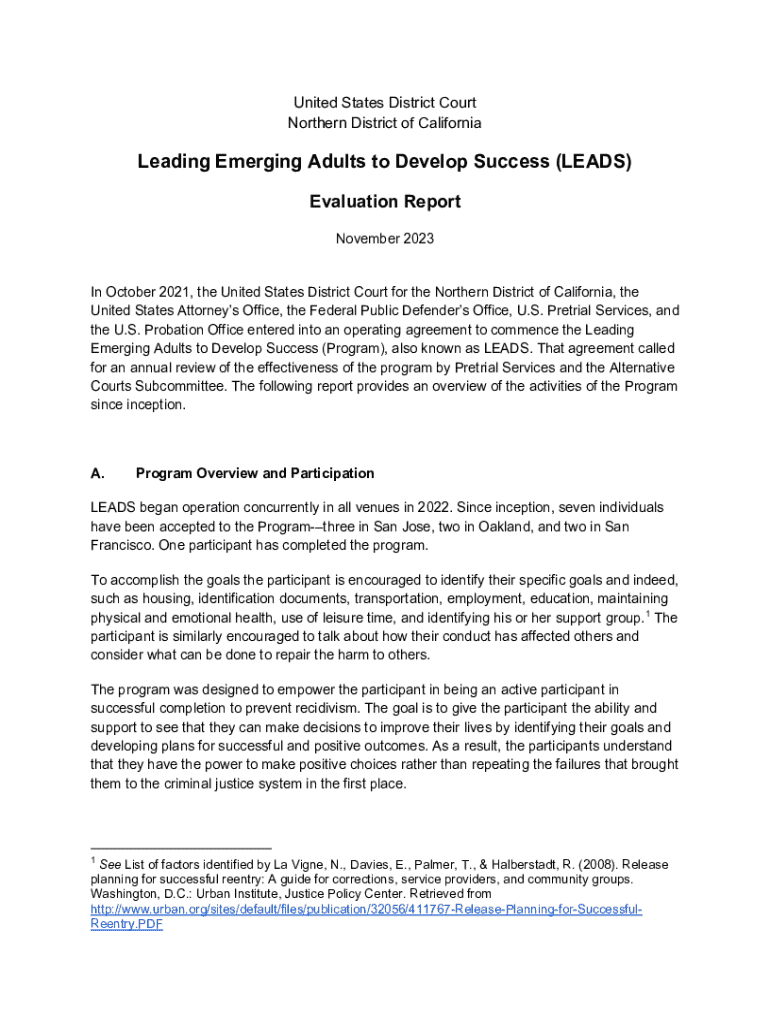 United States District Court
Northern District of California

Leading Emerging Adults to Develop Success (LEADS)

Evaluation Report

November 2023

In October 2021, the United States District Court for the Northern District of California, the United States Attorney's Office, the Federal Public Defender's Office, U.S. Pretrial Services, and the U.S. Probation Office entered into an operating agreement to commence the Leading Emerging Adults to Develop Success (Program), also known as LEADS. That agreement called for an annual review of the effectiveness of the program by Pretrial Services and the Alternative Courts Subcommittee. The following report provides an overview of the activities of the Program since inception.

A. Program Overview and Participation

LEADS began operation concurrently in all venues in 2022. Since inception, seven individuals have been accepted to the Program-–three in San Jose, two in Oakland, and two in San Francisco. One participant has completed the program.

To accomplish the goals the participant is encouraged to identify their specific goals and indeed, such as housing, identification documents, transportation, employment, education, maintaining physical and emotional health, use of leisure time, and identifying his or her support group.$^1$ The participant is similarly encouraged to talk about how their conduct has affected others and consider what can be done to repair the harm to others.

The program was designed to empower the participant in being an active participant in successful completion to prevent recidivism. The goal is to give the participant the ability and support to see that they can make decisions to improve their lives by identifying their goals and developing plans for successful and positive outcomes. As a result, the participants understand that they have the power to make positive choices rather than repeating the failures that brought them to the criminal justice system in the first place.

$^1$ See List of factors identified by La Vigne, N., Davies, E., Palmer, T., & Halberstadt, R. (2008). Release planning for successful reentry: A guide for corrections, service providers, and community groups. Washington, D.C.: Urban Institute, Justice Policy Center. Retrieved from http://www.urban.org/sites/default/files/publication/32056/411767-Release-Planning-for-Successful-Reentry.PDF